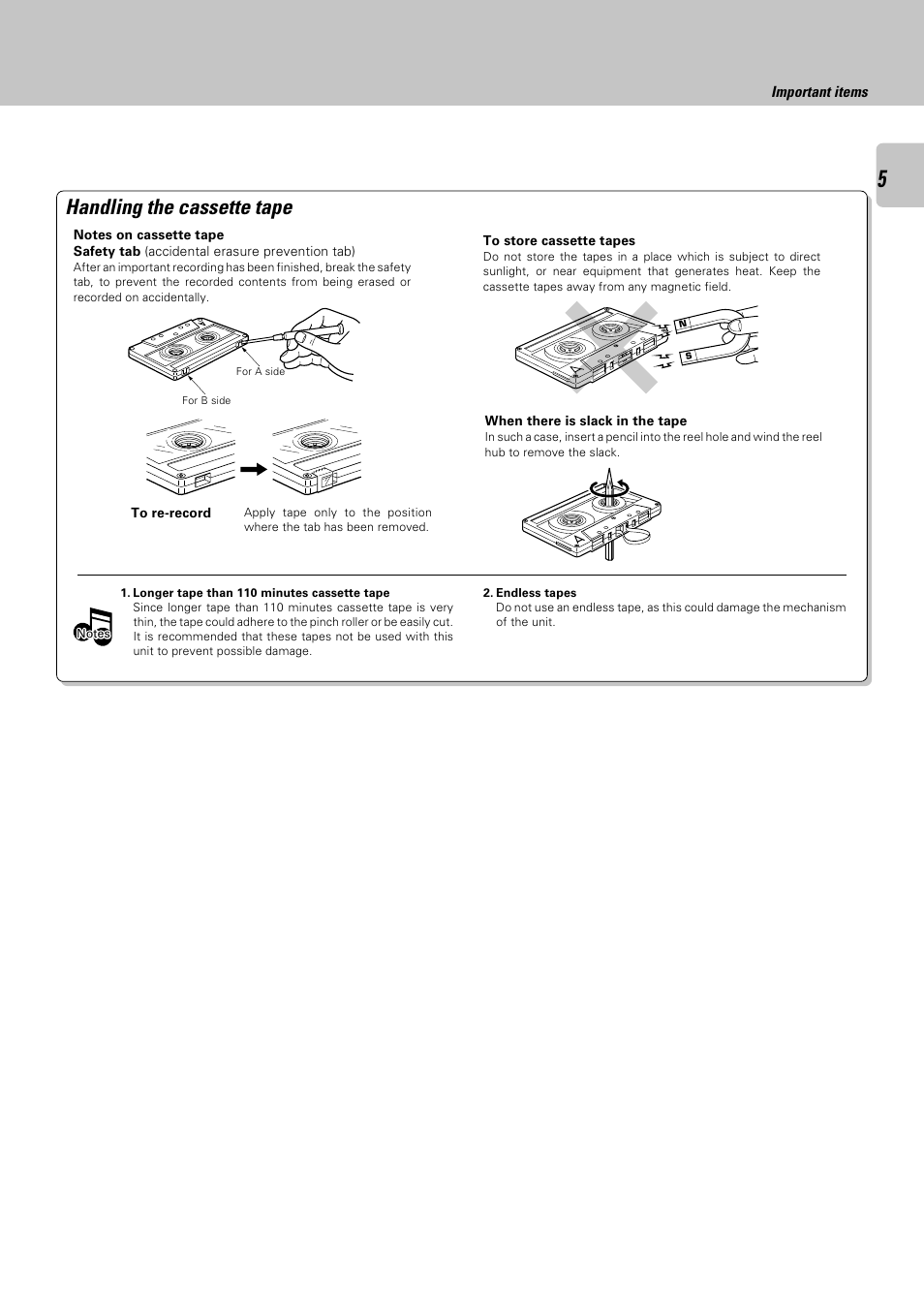 Important items

5

Handling the cassette tape

Notes on cassette tape
Safety tab (accidental erasure prevention tab)
After an important recording has been finished, break the safety tab, to prevent the recorded contents from being erased or recorded on accidentally.

For A side

For B side

To re-record
Apply tape only to the position where the tab has been removed.

To store cassette tapes
Do not store the tapes in a place which is subject to direct sunlight, or near equipment that generates heat. Keep the cassette tapes away from any magnetic field.

N
S

When there is slack in the tape
In such a case, insert a pencil into the reel hole and wind the reel hub to remove the slack.

Notes

1. Longer tape than 110 minutes cassette tape
Since longer tape than 110 minutes cassette tape is very thin, the tape could adhere to the pinch roller or be easily cut. It is recommended that these tapes not be used with this unit to prevent possible damage.

2. Endless tapes
Do not use an endless tape, as this could damage the mechanism of the unit.